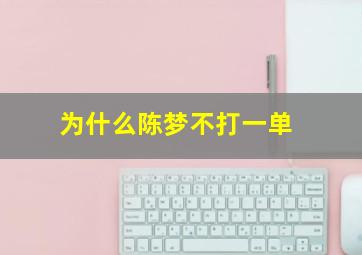 为什么陈梦不打一单